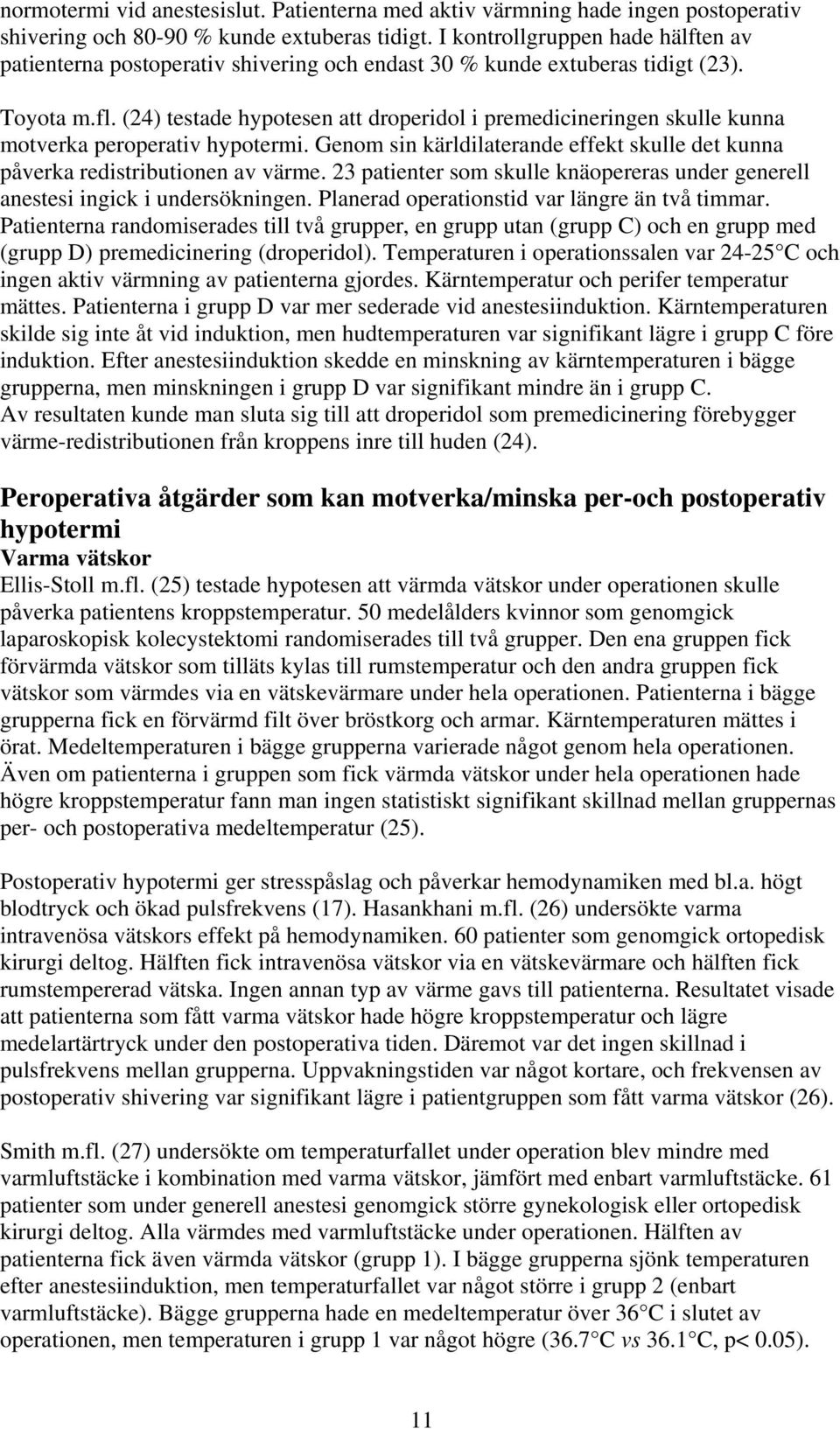 normotermi vid anestesislut. Patienterna med aktiv värmning hade ingen postoperativ shivering och 80-90 % kunde extuberas tidigt. I kontrollgruppen hade hälften av patienterna postoperativ shivering och endast 30 % kunde extuberas tidigt (23).

Toyota m.fl. (24) testade hypotesen att droperidol i premedicineringen skulle kunna motverka peroperativ hypotermi. Genom sin kärldilaterande effekt skulle det kunna påverka redistributionen av värme. 23 patienter som skulle knäopereras under generell anestesi ingick i undersökningen. Planerad operationstid var längre än två timmar. Patienterna randomiserades till två grupper, en grupp utan (grupp C) och en grupp med (grupp D) premedicinering (droperidol). Temperaturen i operationssalen var 24-25 C och ingen aktiv värmning av patienterna gjordes. Kärntemperatur och perifer temperatur mättes. Patienterna i grupp D var mer sederade vid anestesiinduktion. Kärntemperaturen skilde sig inte åt vid induktion, men hudtemperaturen var signifikant lägre i grupp C före induktion. Efter anestesiinduktion skedde en minskning av kärntemperaturen i bägge grupperna, men minskningen i grupp D var signifikant mindre än i grupp C.
Av resultaten kunde man sluta sig till att droperidol som premedicinering förebygger värme-redistributionen från kroppens inre till huden (24).

Peroperativa åtgärder som kan motverka/minska per-och postoperativ hypotermi
Varma vätskor
Ellis-Stoll m.fl. (25) testade hypotesen att värmda vätskor under operationen skulle påverka patientens kroppstemperatur. 50 medelålders kvinnor som genomgick laparoskopisk kolecystektomi randomiserades till två grupper. Den ena gruppen fick förvärmda vätskor som tilläts kylas till rumstemperatur och den andra gruppen fick vätskor som värmdes via en vätskevärmare under hela operationen. Patienterna i bägge grupperna fick en förvärmd filt över bröstkorg och armar. Kärntemperaturen mättes i örat. Medeltemperaturen i bägge grupperna varierade något genom hela operationen. Även om patienterna i gruppen som fick värmda vätskor under hela operationen hade högre kroppstemperatur fann man ingen statistiskt signifikant skillnad mellan gruppernas per- och postoperativa medeltemperatur (25).

Postoperativ hypotermi ger stresspåslag och påverkar hemodynamiken med bl.a. högt blodtryck och ökad pulsfrekvens (17). Hasankhani m.fl. (26) undersökte varma intravenösa vätskors effekt på hemodynamiken. 60 patienter som genomgick ortopedisk kirurgi deltog. Hälften fick intravenösa vätskor via en vätskevärmare och hälften fick rumstempererad vätska. Ingen annan typ av värme gavs till patienterna. Resultatet visade att patienterna som fått varma vätskor hade högre kroppstemperatur och lägre medelartärtryck under den postoperativa tiden. Däremot var det ingen skillnad i pulsfrekvens mellan grupperna. Uppvakningstiden var något kortare, och frekvensen av postoperativ shivering var signifikant lägre i patientgruppen som fått varma vätskor (26).

Smith m.fl. (27) undersökte om temperaturfallet under operation blev mindre med varmluftstäcke i kombination med varma vätskor, jämfört med enbart varmluftstäcke. 61 patienter som under generell anestesi genomgick större gynekologisk eller ortopedisk kirurgi deltog. Alla värmdes med varmluftstäcke under operationen. Hälften av patienterna fick även värmda vätskor (grupp 1). I bägge grupperna sjönk temperaturen efter anestesiinduktion, men temperaturfallet var något större i grupp 2 (enbart varmluftstäcke). Bägge grupperna hade en medeltemperatur över 36 C i slutet av operationen, men temperaturen i grupp 1 var något högre (36.7 C vs 36.1 C, p< 0.05).

11